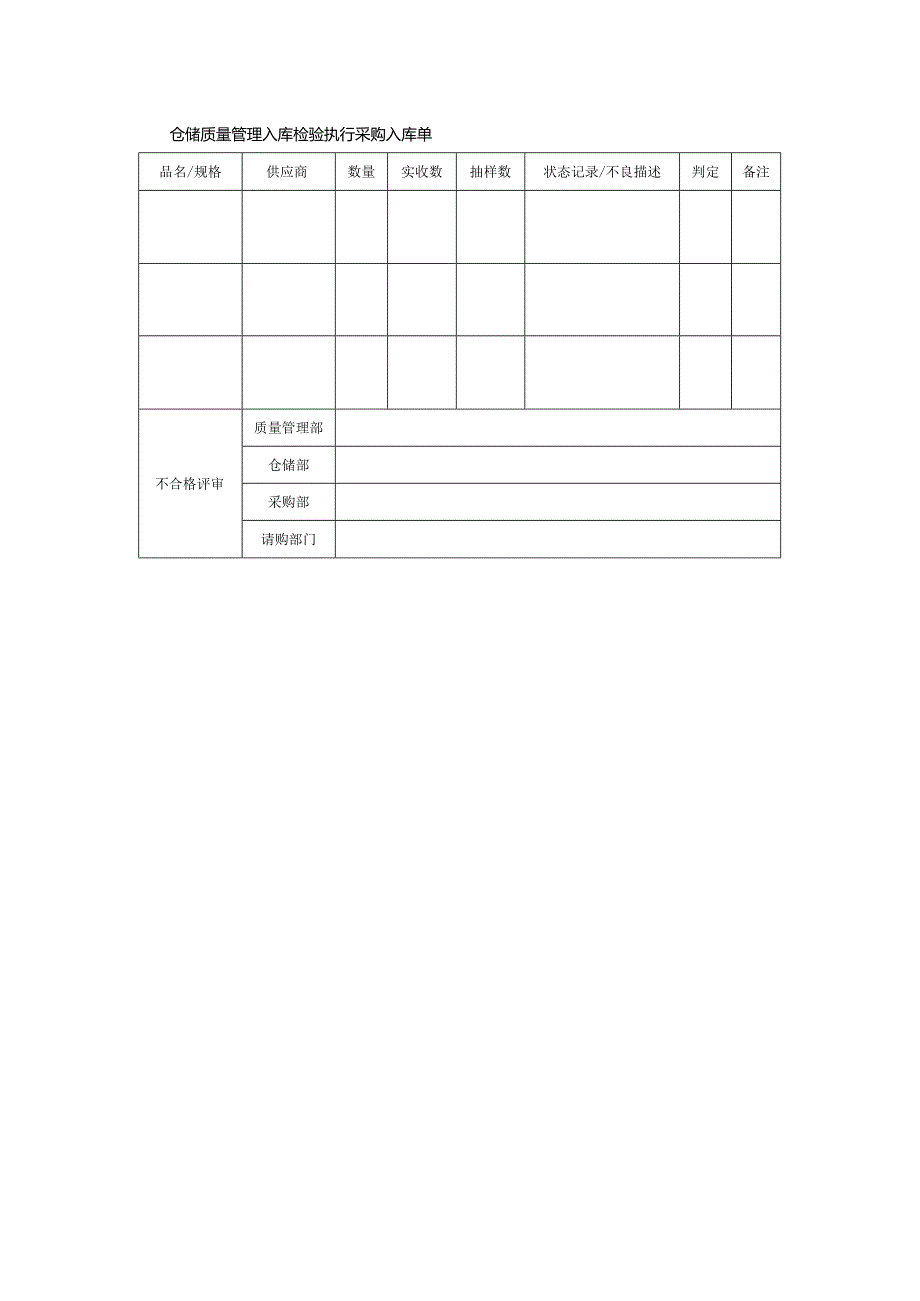 仓储质量管理入库检验执行采购入库单

| 品名/规格 | 供应商 | 数量 | 实收数 | 抽样数 | 状态记录/不良描述 | 判定 | 备注 |
|---|---|---|---|---|---|---|---|
| | | | | | | | |
| | | | | | | | |
| | | | | | | | |
| 不合格评审 | 质量管理部 | | | | | | |
| | 仓储部 | | | | | | |
| | 采购部 | | | | | | |
| | 请购部门 | | | | | | |